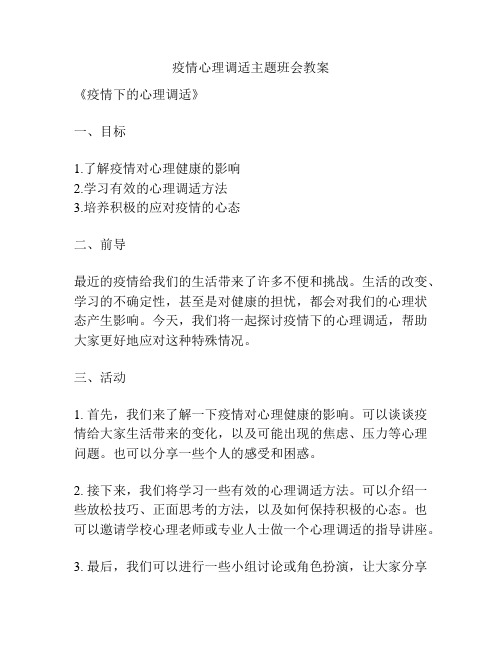 疫情心理调适主题班会教案

《疫情下的心理调适》

一、目标

1.了解疫情对心理健康的影响
2.学习有效的心理调适方法
3.培养积极的应对疫情的心态

二、前导

最近的疫情给我们的生活带来了许多不便和挑战。生活的改变、学习的不确定性，甚至是对健康的担忧，都会对我们的心理状态产生影响。今天，我们将一起探讨疫情下的心理调适，帮助大家更好地应对这种特殊情况。

三、活动

1. 首先，我们来了解一下疫情对心理健康的影响。可以谈谈疫情给大家生活带来的变化，以及可能出现的焦虑、压力等心理问题。也可以分享一些个人的感受和困惑。

2. 接下来，我们将学习一些有效的心理调适方法。可以介绍一些放松技巧、正面思考的方法，以及如何保持积极的心态。也可以邀请学校心理老师或专业人士做一个心理调适的指导讲座。

3. 最后，我们可以进行一些小组讨论或角色扮演，让大家分享